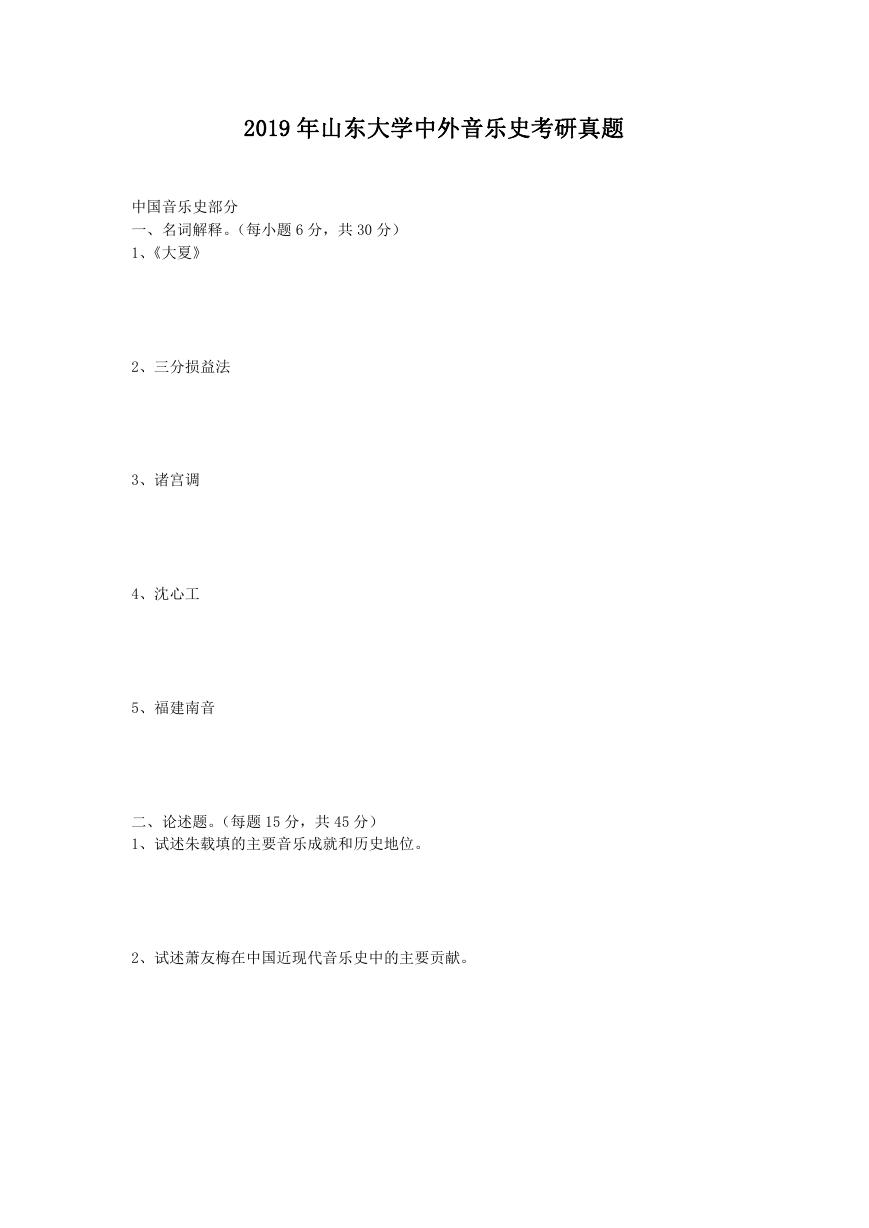 2019年山东大学中外音乐史考研真题

中国音乐史部分
一、名词解释。(每小题6分，共30分)
1、《大夏》

2、三分损益法

3、诸宫调

4、沈心工

5、福建南音

二、论述题。(每题15分，共45分)
1、试述朱载填的主要音乐成就和历史地位。

2、试述萧友梅在中国近现代音乐史中的主要贡献。